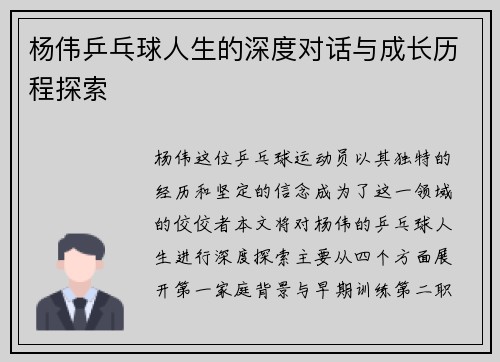 杨伟乒乓球人生的深度对话与成长历程探索

杨伟这位乒乓球运动员以其独特的经历和坚定的信念成为了这一领域的佼佼者本文将对杨伟的乒乓球人生进行深度探索主要从四个方面展开第一家庭背景与早期训练第二职